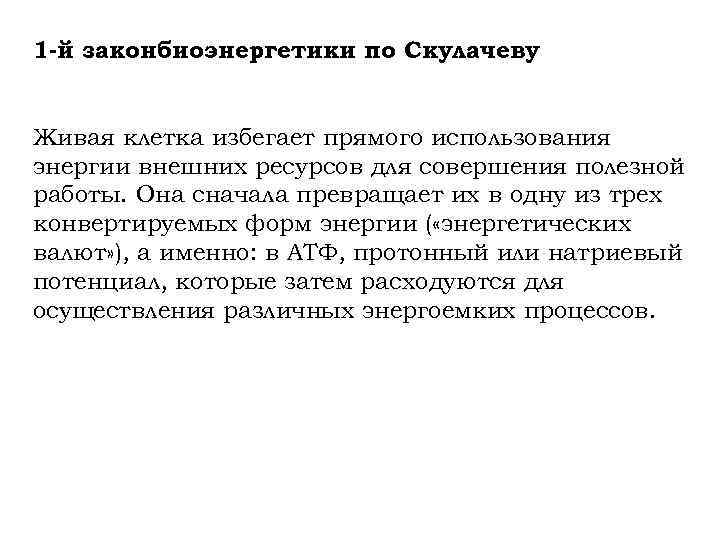 1-й законбиоэнергетики по Скулачеву

Живая клетка избегает прямого использования энергии внешних ресурсов для совершения полезной работы. Она сначала превращает их в одну из трех конвертируемых форм энергии («энергетических валют»), а именно: в АТФ, протонный или натриевый потенциал, которые затем расходуются для осуществления различных энергоемких процессов.